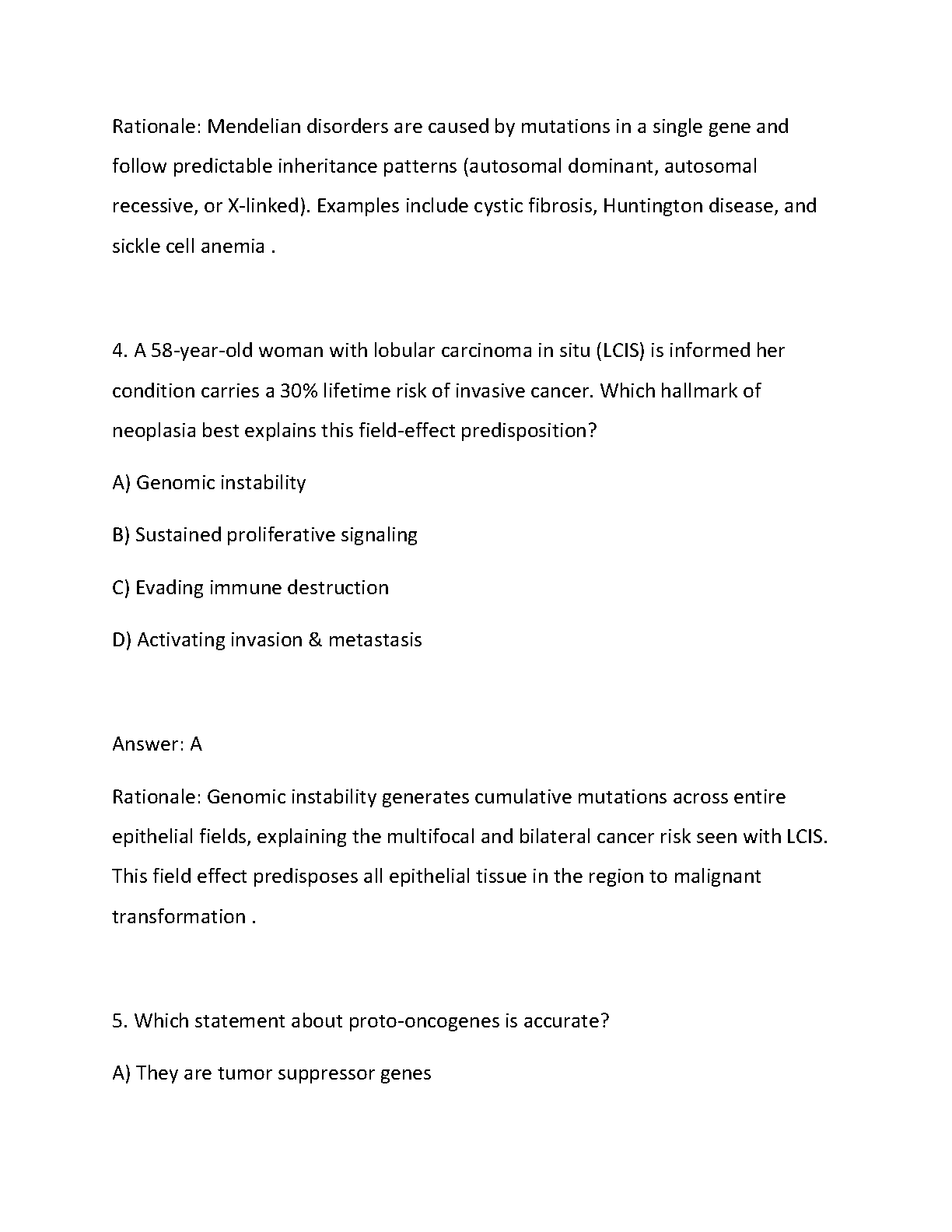 Rationale: Mendelian disorders are caused by mutations in a single gene and follow predictable inheritance patterns (autosomal dominant, autosomal recessive, or X-linked). Examples include cystic fibrosis, Huntington disease, and sickle cell anemia .

4. A 58-year-old woman with lobular carcinoma in situ (LCIS) is informed her condition carries a 30% lifetime risk of invasive cancer. Which hallmark of neoplasia best explains this field-effect predisposition?

A) Genomic instability

B) Sustained proliferative signaling

C) Evading immune destruction

D) Activating invasion & metastasis

Answer: A

Rationale: Genomic instability generates cumulative mutations across entire epithelial fields, explaining the multifocal and bilateral cancer risk seen with LCIS. This field effect predisposes all epithelial tissue in the region to malignant transformation .

5. Which statement about proto-oncogenes is accurate?

A) They are tumor suppressor genes